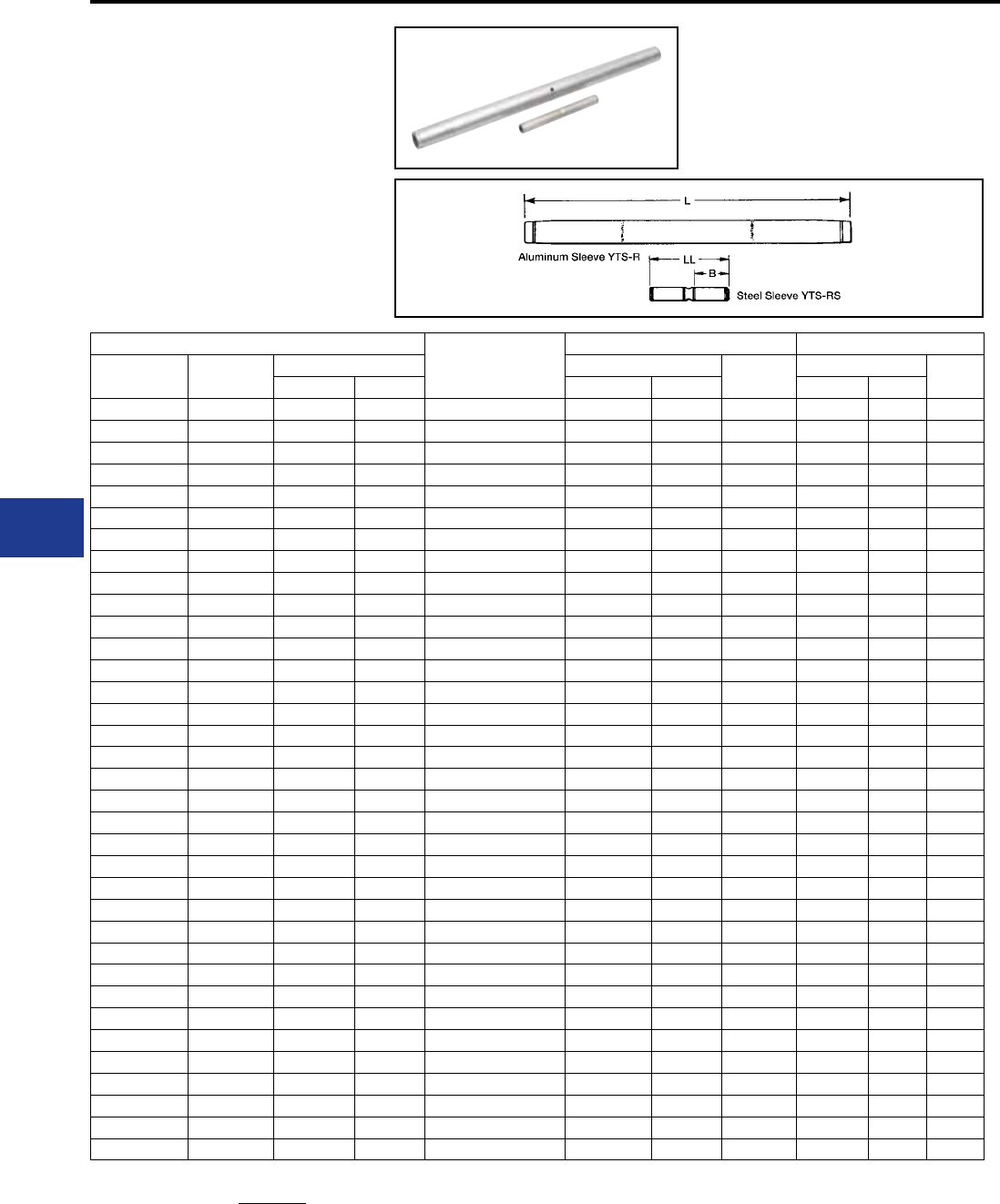 L

Aluminum Sleeve YTS-R

LL

B

Steel Sleeve YTS-RS